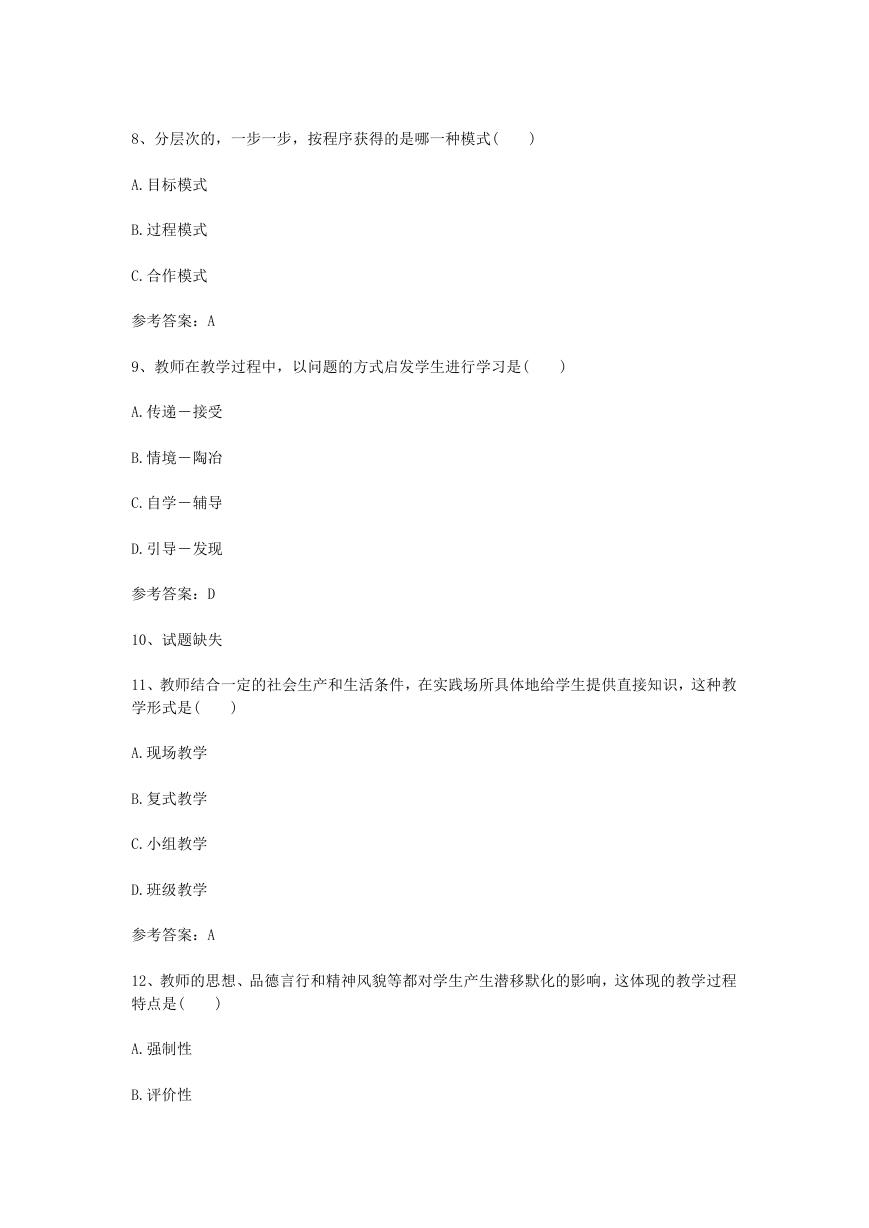 8、分层次的，一步一步，按程序获得的是哪一种模式(　　)

A.目标模式

B.过程模式

C.合作模式

参考答案：A

9、教师在教学过程中，以问题的方式启发学生进行学习是(　　)

A.传递－接受

B.情境－陶冶

C.自学－辅导

D.引导－发现

参考答案：D

10、试题缺失

11、教师结合一定的社会生产和生活条件，在实践场所具体地给学生提供直接知识，这种教学形式是(　　)

A.现场教学

B.复式教学

C.小组教学

D.班级教学

参考答案：A

12、教师的思想、品德言行和精神风貌等都对学生产生潜移默化的影响，这体现的教学过程特点是(　　)

A.强制性

B.评价性